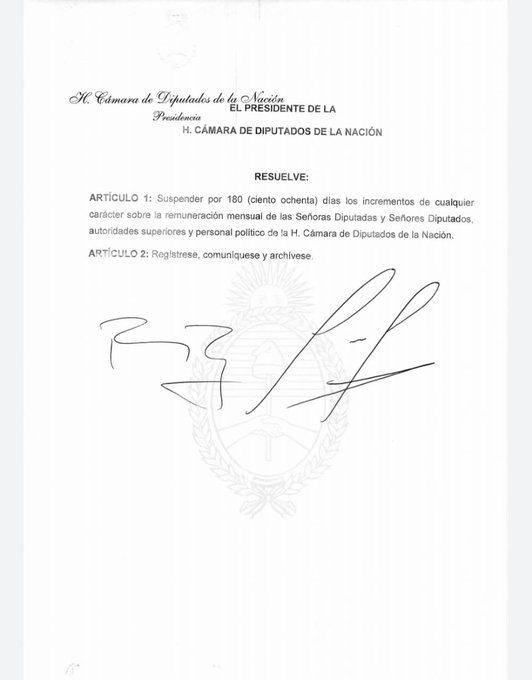 H. Cámara de Diputados de la Nación
Presidencia

EL PRESIDENTE DE LA
H. CÁMARA DE DIPUTADOS DE LA NACIÓN

RESUELVE:

ARTÍCULO 1: Suspender por 180 (ciento ochenta) días los incrementos de cualquier carácter sobre la remuneración mensual de las Señoras Diputadas y Señores Diputados, autoridades superiores y personal político de la H. Cámara de Diputados de la Nación.

ARTÍCULO 2: Regístrese, comuníquese y archívese.